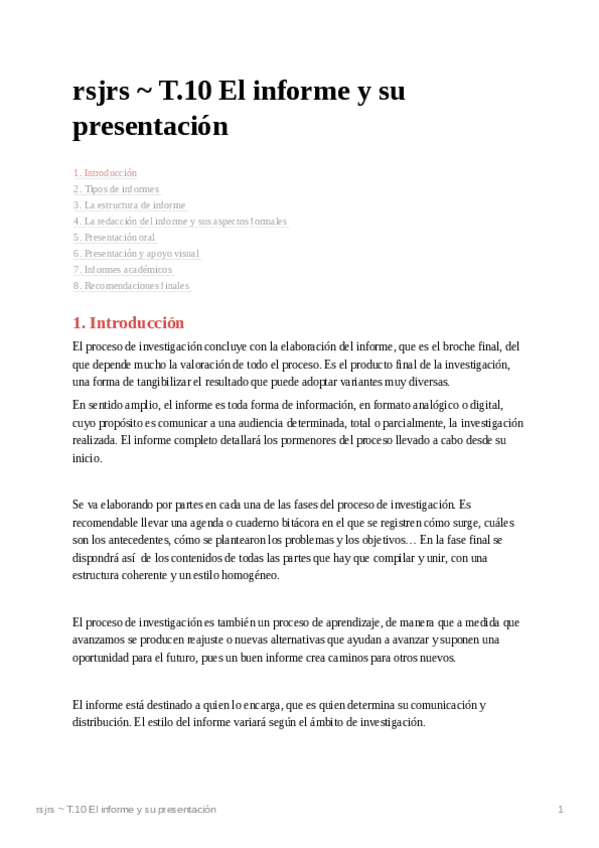 rsjrs ~ T.10 El informe y su presentación

1. Introducción
2. Tipos de informes
3. La estructura de informe
4. La redacción del informe y sus aspectos formales
5. Presentación oral
6. Presentación y apoyo visual
7. Informes académicos
8. Recomendaciones finales

1. Introducción

El proceso de investigación concluye con la elaboración del informe, que es el broche final, del que depende mucho la valoración de todo el proceso. Es el producto final de la investigación, una forma de tangibilizar el resultado que puede adoptar variantes muy diversas.

En sentido amplio, el informe es toda forma de información, en formato analógico o digital, cuyo propósito es comunicar a una audiencia determinada, total o parcialmente, la investigación realizada. El informe completo detallará los pormenores del proceso llevado a cabo desde su inicio.

Se va elaborando por partes en cada una de las fases del proceso de investigación. Es recomendable llevar una agenda o cuaderno bitácora en el que se registren cómo surge, cuáles son los antecedentes, cómo se plantearon los problemas y los objetivos… En la fase final se dispondrá así de los contenidos de todas las partes que hay que compilar y unir, con una estructura coherente y un estilo homogéneo.

El proceso de investigación es también un proceso de aprendizaje, de manera que a medida que avanzamos se producen reajuste o nuevas alternativas que ayudan a avanzar y suponen una oportunidad para el futuro, pues un buen informe crea caminos para otros nuevos.

El informe está destinado a quien lo encarga, que es quien determina su comunicación y distribución. El estilo del informe variará según el ámbito de investigación.

rsjrs ~ T.10 El informe y su presentación
1